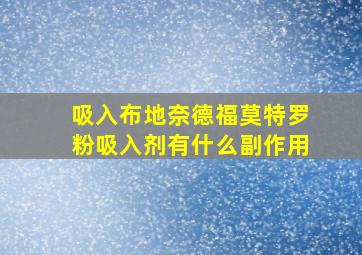 吸入布地奈德福莫特罗粉吸入剂有什么副作用